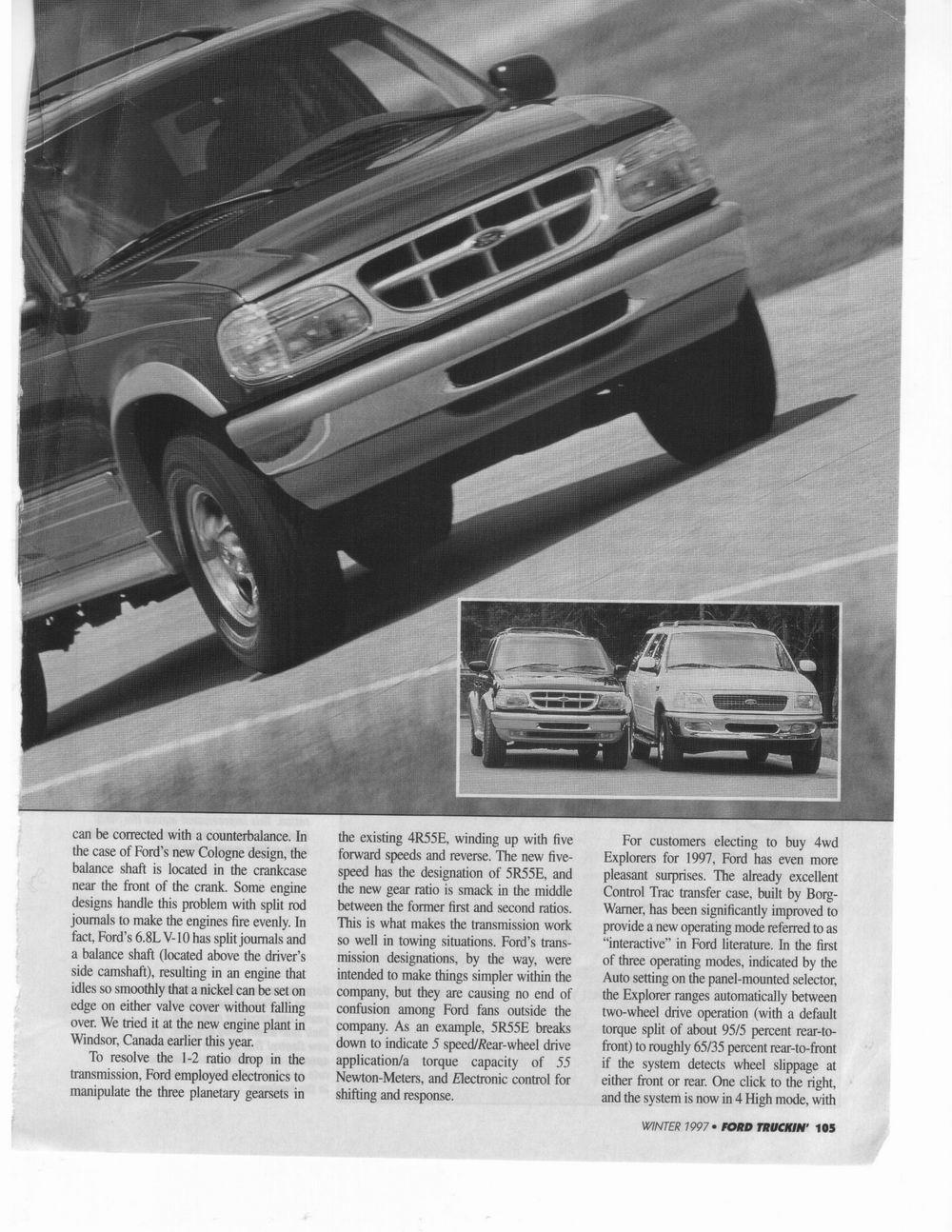 can be corrected with a counterbalance. In the case of Ford's new Cologne design, the balance shaft is located in the crankcase near the front of the crank. Some engine designs handle this problem with split rod journals to make the engines fire evenly. In fact, Ford's 6.8L V-10 has split journals and a balance shaft (located above the driver's side camshaft), resulting in an engine that idles so smoothly that a nickel can be set on edge on either valve cover without falling over. We tried it at the new engine plant in Windsor, Canada earlier this year.

To resolve the 1-2 ratio drop in the transmission, Ford employed electronics to manipulate the three planetary gearsets in the existing 4R55E, winding up with five forward speeds and reverse. The new five-speed has the designation of 5R55E, and the new gear ratio is smack in the middle between the former first and second ratios. This is what makes the transmission work so well in towing situations. Ford's transmission designations, by the way, were intended to make things simpler within the company, but they are causing no end of confusion among Ford fans outside the company. As an example, 5R55E breaks down to indicate 5 speed/Rear-wheel drive application/a torque capacity of 55 Newton-Meters, and Electronic control for shifting and response.

For customers electing to buy 4wd Explorers for 1997, Ford has even more pleasant surprises. The already excellent Control Trac transfer case, built by Borg-Warner, has been significantly improved to provide a new operating mode referred to as "interactive" in Ford literature. In the first of three operating modes, indicated by the Auto setting on the panel-mounted selector, the Explorer ranges automatically between two-wheel drive operation (with a default torque split of about 95/5 percent rear-to-front) to roughly 65/35 percent rear-to-front if the system detects wheel slippage at either front or rear. One click to the right, and the system is now in 4 High mode, with

WINTER 1997 • FORD TRUCKIN' 105